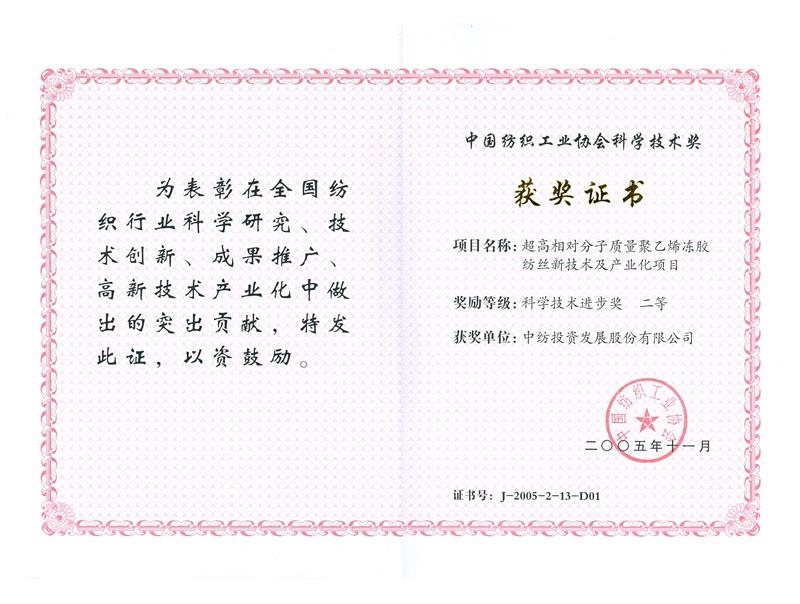 为表彰在全国纺织行业科学研究、技术创新、成果推广、高新技术产业化中做出的突出贡献，特发此证，以资鼓励。

中国纺织工业协会科学技术奖

获奖证书

项目名称：超高相对分子质量聚乙烯冻胶纺丝新技术及产业化项目

奖励等级：科学技术进步奖 二等

获奖单位：中纺投资发展股份有限公司

中国纺织工业协会

二〇〇五年十一月

证书号：J-2005-2-13-D01